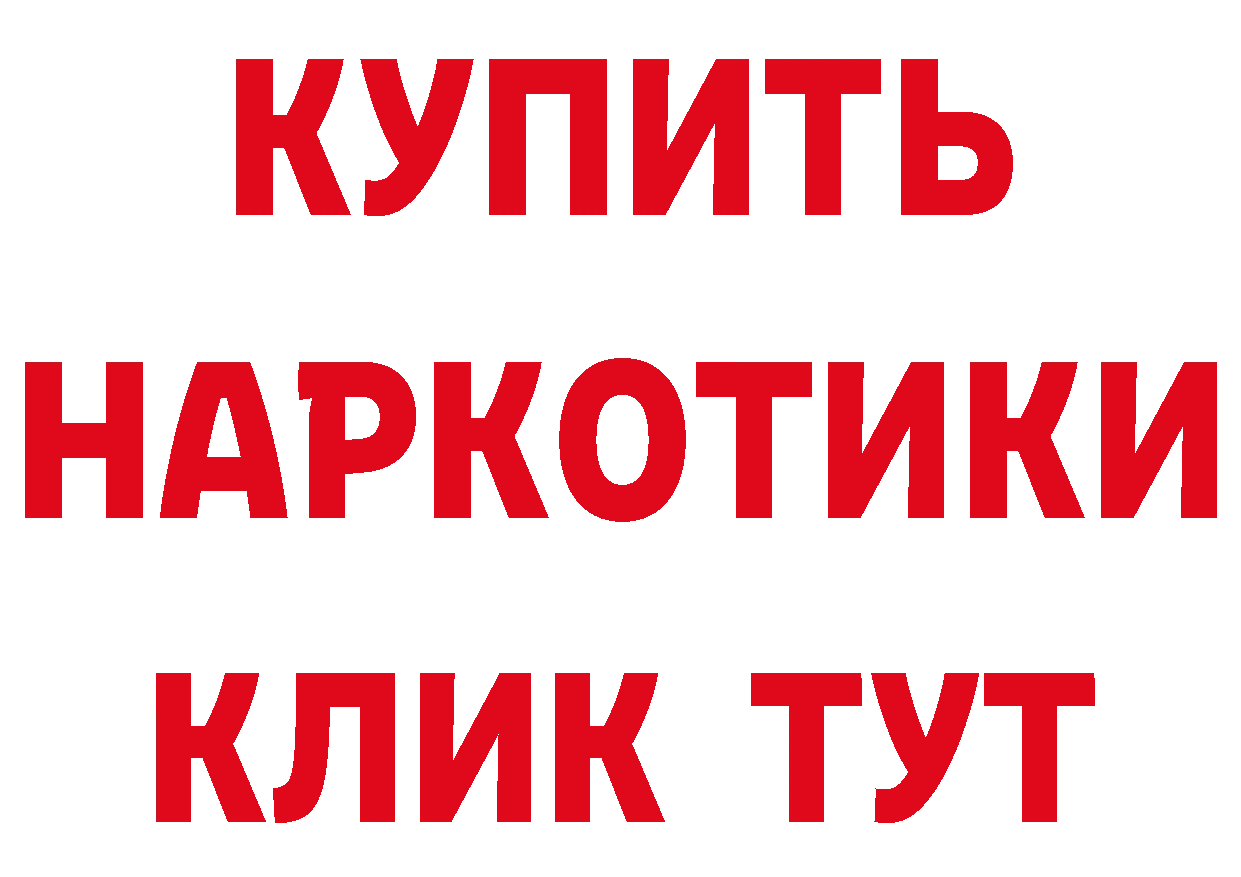 КУПИТЬ
НАРКОТИКИ
КЛИК ТУТ